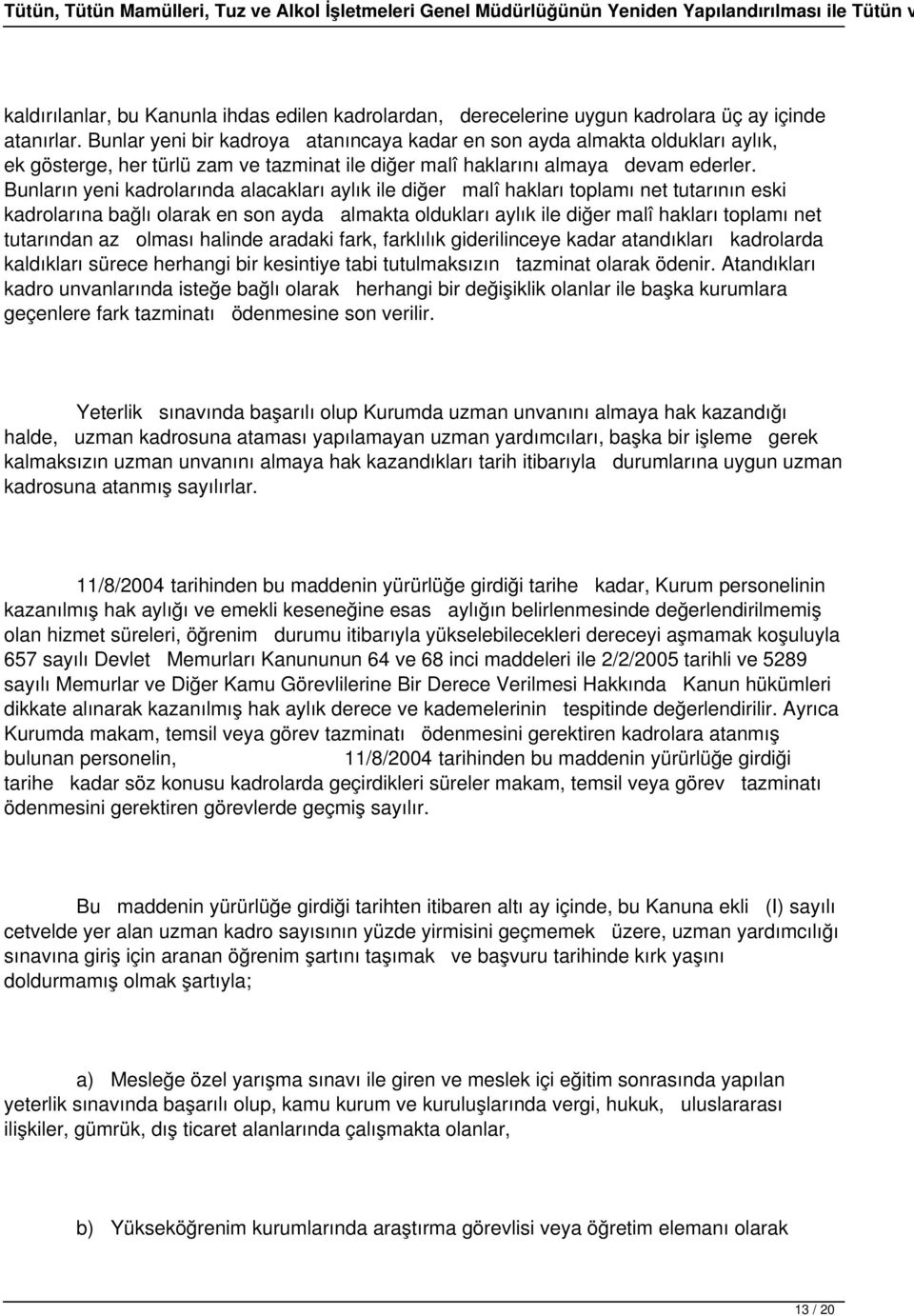 Tütün, Tütün Mamülleri, Tuz ve Alkol İşletmeleri Genel Müdürlüğünün Yeniden Yapılandırılması ile Tütün v

kaldırılanlar, bu Kanunla ihdas edilen kadrolardan, derecelerine uygun kadrolara üç ay içinde atanırlar. Bunlar yeni bir kadroya atanıncaya kadar en son ayda almakta oldukları aylık, ek gösterge, her türlü zam ve tazminat ile diğer malî haklarını almaya devam ederler. Bunların yeni kadrolarında alacakları aylık ile diğer malî hakları toplamı net tutarının eski kadrolarına bağlı olarak en son ayda almakta oldukları aylık ile diğer malî hakları toplamı net tutarından az olması halinde aradaki fark, farklılık giderilinceye kadar atandıkları kadrolarda kaldıkları sürece herhangi bir kesintiye tabi tutulmaksızın tazminat olarak ödenir. Atandıkları kadro unvanlarında isteğe bağlı olarak herhangi bir değişiklik olanlar ile başka kurumlara geçenlere fark tazminatı ödenmesine son verilir.

Yeterlik sınavında başarılı olup Kurumda uzman unvanını almaya hak kazandığı halde, uzman kadrosuna ataması yapılamayan uzman yardımcıları, başka bir işleme gerek kalmaksızın uzman unvanını almaya hak kazandıkları tarih itibarıyla durumlarına uygun uzman kadrosuna atanmış sayılırlar.

11/8/2004 tarihinden bu maddenin yürürlüğe girdiği tarihe kadar, Kurum personelinin kazanılmış hak aylığı ve emekli keseneğine esas aylığın belirlenmesinde değerlendirilmemiş olan hizmet süreleri, öğrenim durumu itibarıyla yükselebilecekleri dereceyi aşmamak koşuluyla 657 sayılı Devlet Memurları Kanununun 64 ve 68 inci maddeleri ile 2/2/2005 tarihli ve 5289 sayılı Memurlar ve Diğer Kamu Görevlilerine Bir Derece Verilmesi Hakkında Kanun hükümleri dikkate alınarak kazanılmış hak aylık derece ve kademelerinin tespitinde değerlendirilir. Ayrıca Kurumda makam, temsil veya görev tazminatı ödenmesini gerektiren kadrolara atanmış bulunan personelin, 11/8/2004 tarihinden bu maddenin yürürlüğe girdiği tarihe kadar söz konusu kadrolarda geçirdikleri süreler makam, temsil veya görev tazminatı ödenmesini gerektiren görevlerde geçmiş sayılır.

Bu maddenin yürürlüğe girdiği tarihten itibaren altı ay içinde, bu Kanuna ekli (I) sayılı cetvelde yer alan uzman kadro sayısının yüzde yirmisini geçmemek üzere, uzman yardımcılığı sınavına giriş için aranan öğrenim şartını taşımak ve başvuru tarihinde kırk yaşını doldurmamış olmak şartıyla;

a) Mesleğe özel yarışma sınavı ile giren ve meslek içi eğitim sonrasında yapılan yeterlik sınavında başarılı olup, kamu kurum ve kuruluşlarında vergi, hukuk, uluslararası ilişkiler, gümrük, dış ticaret alanlarında çalışmakta olanlar,

b) Yükseköğrenim kurumlarında araştırma görevlisi veya öğretim elemanı olarak

13 / 20